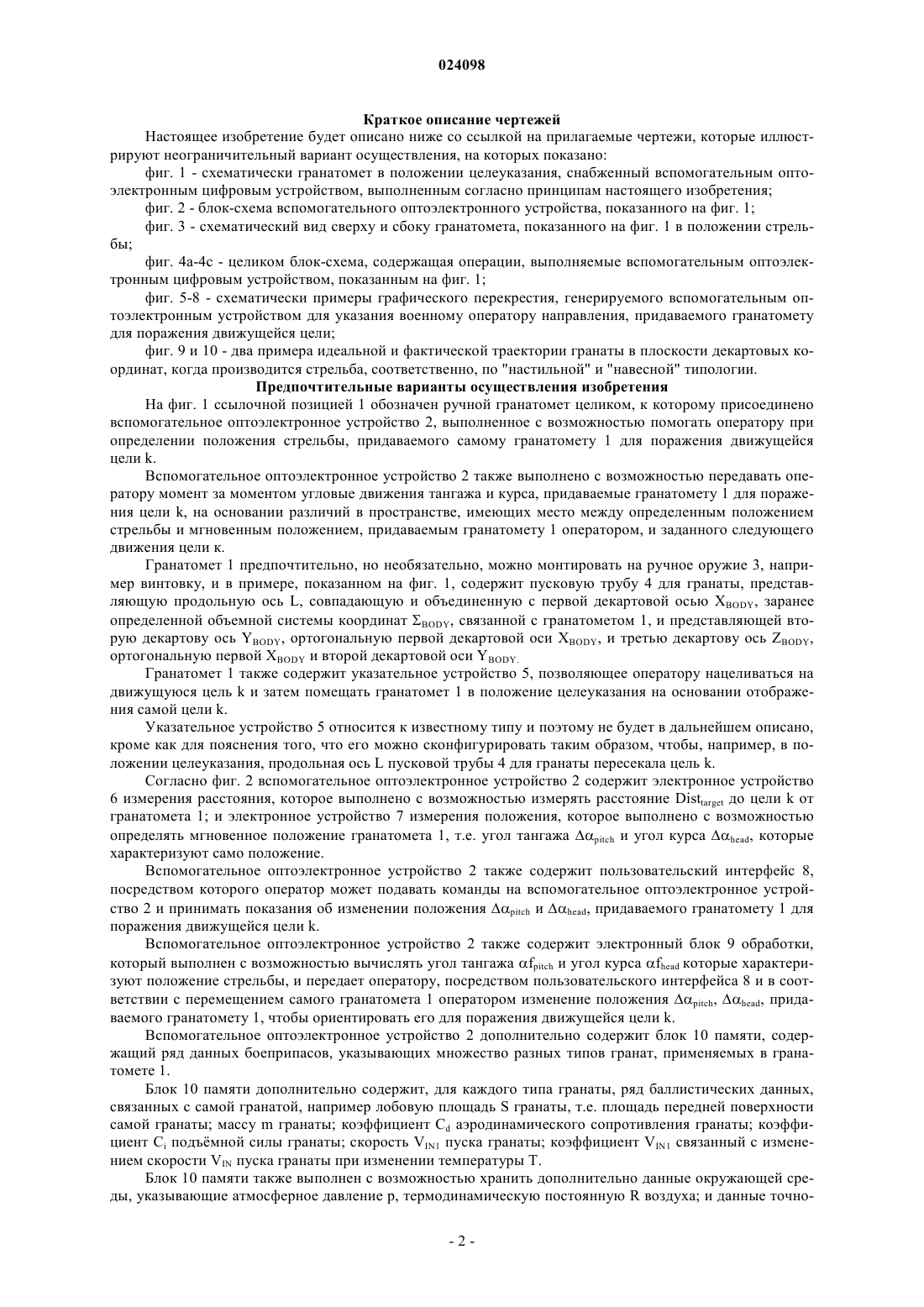 024098

Краткое описание чертежей

Настоящее изобретение будет описано ниже со ссылкой на прилагаемые чертежи, которые иллюстрируют неограничительный вариант осуществления, на которых показано:

фиг. 1 - схематически гранатомет в положении целеуказания, снабженный вспомогательным оптоэлектронным цифровым устройством, выполненным согласно принципам настоящего изобретения;

фиг. 2 - блок-схема вспомогательного оптоэлектронного устройства, показанного на фиг. 1;

фиг. 3 - схематический вид сверху и сбоку гранатомета, показанного на фиг. 1 в положении стрельбы;

фиг. 4а-4с - целиком блок-схема, содержащая операции, выполняемые вспомогательным оптоэлектронным цифровым устройством, показанным на фиг. 1;

фиг. 5-8 - схематически примеры графического перекрестия, генерируемого вспомогательным оптоэлектронным устройством для указания военному оператору направления, придаваемого гранатомету для поражения движущейся цели;

фиг. 9 и 10 - два примера идеальной и фактической траектории гранаты в плоскости декартовых координат, когда производится стрельба, соответственно, по "настильной" и "навесной" типологии.

Предпочтительные варианты осуществления изобретения

На фиг. 1 ссылочной позицией 1 обозначен ручной гранатомет целиком, к которому присоединено вспомогательное оптоэлектронное устройство 2, выполненное с возможностью помогать оператору при определении положения стрельбы, придаваемого самому гранатомету 1 для поражения движущейся цели k.

Вспомогательное оптоэлектронное устройство 2 также выполнено с возможностью передавать оператору момент за моментом угловые движения тангажа и курса, придаваемые гранатомету 1 для поражения цели k, на основании различий в пространстве, имеющих место между определенным положением стрельбы и мгновенным положением, придаваемым гранатомету 1 оператором, и заданного следующего движения цели к.

Гранатомет 1 предпочтительно, но необязательно, можно монтировать на ручное оружие 3, например винтовку, и в примере, показанном на фиг. 1, содержит пусковую трубу 4 для гранаты, представляющую продольную ось L, совпадающую и объединенную с первой декартовой осью $X_{BODY}$, заранее определенной объемной системы координат $\Sigma_{BODY}$, связанной с гранатометом 1, и представляющей вторую декартову ось $Y_{BODY}$, ортогональную первой декартовой оси $X_{BODY}$, и третью декартову ось $Z_{BODY}$, ортогональную первой $X_{BODY}$ и второй декартовой оси $Y_{BODY.}$

Гранатомет 1 также содержит указательное устройство 5, позволяющее оператору нацеливаться на движущуюся цель k и затем помещать гранатомет 1 в положение целеуказания на основании отображения самой цели k.

Указательное устройство 5 относится к известному типу и поэтому не будет в дальнейшем описано, кроме как для пояснения того, что его можно сконфигурировать таким образом, чтобы, например, в положении целеуказания, продольная ось L пусковой трубы 4 для гранаты пересекала цель k.

Согласно фиг. 2 вспомогательное оптоэлектронное устройство 2 содержит электронное устройство 6 измерения расстояния, которое выполнено с возможностью измерять расстояние $Dist_{target}$ до цели k от гранатомета 1; и электронное устройство 7 измерения положения, которое выполнено с возможностью определять мгновенное положение гранатомета 1, т.е. угол тангажа $\Delta\alpha_{pitch}$ и угол курса $\Delta\alpha_{head}$, которые характеризуют само положение.

Вспомогательное оптоэлектронное устройство 2 также содержит пользовательский интерфейс 8, посредством которого оператор может подавать команды на вспомогательное оптоэлектронное устройство 2 и принимать показания об изменении положения $\Delta\alpha_{pitch}$ и $\Delta\alpha_{head}$, придаваемого гранатомету 1 для поражения движущейся цели k.

Вспомогательное оптоэлектронное устройство 2 также содержит электронный блок 9 обработки, который выполнен с возможностью вычислять угол тангажа $\alpha f_{pitch}$ и угол курса $\alpha f_{head}$ которые характеризуют положение стрельбы, и передает оператору, посредством пользовательского интерфейса 8 и в соответствии с перемещением самого гранатомета 1 оператором изменение положения $\Delta\alpha_{pitch}$, $\Delta\alpha_{head}$, придаваемого гранатомету 1, чтобы ориентировать его для поражения движущейся цели k.

Вспомогательное оптоэлектронное устройство 2 дополнительно содержит блок 10 памяти, содержащий ряд данных боеприпасов, указывающих множество разных типов гранат, применяемых в гранатомете 1.

Блок 10 памяти дополнительно содержит, для каждого типа гранаты, ряд баллистических данных, связанных с самой гранатой, например лобовую площадь S гранаты, т.е. площадь передней поверхности самой гранаты; массу m гранаты; коэффициент $C_d$ аэродинамического сопротивления гранаты; коэффициент $C_i$ подъёмной силы гранаты; скорость $V_{IN1}$ пуска гранаты; коэффициент $V_{IN1}$ связанный с изменением скорости $V_{IN}$ пуска гранаты при изменении температуры T.

Блок 10 памяти также выполнен с возможностью хранить дополнительно данные окружающей среды, указывающие атмосферное давление p, термодинамическую постоянную R воздуха; и данные точно-

- 2 -